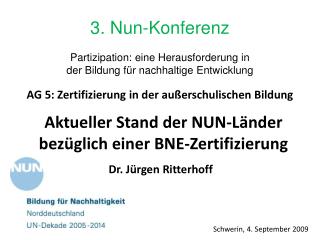 3. Nun-Konferenz

Partizipation: eine Herausforderung in der Bildung für nachhaltige Entwicklung

AG 5: Zertifizierung in der außerschulischen Bildung

Aktueller Stand der NUN-Länder bezüglich einer BNE-Zertifizierung

Dr. Jürgen Ritterhoff

NUN

Bildung für Nachhaltigkeit
Norddeutschland
UN-Dekade 2005-2014

Schwerin, 4. September 2009